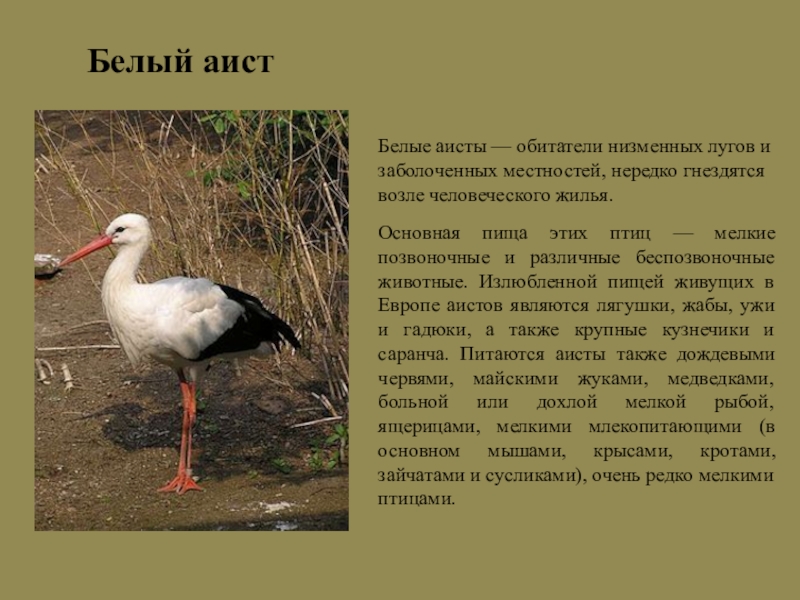 Белый аист

Белые аисты — обитатели низменных лугов и заболоченных местностей, нередко гнездятся возле человеческого жилья.

Основная пища этих птиц — мелкие позвоночные и различные беспозвоночные животные. Излюбленной пищей живущих в Европе аистов являются лягушки, жабы, ужи и гадюки, а также крупные кузнечики и саранча. Питаются аисты также дождевыми червями, майскими жуками, медведками, больной или дохлой мелкой рыбой, ящерицами, мелкими млекопитающими (в основном мышами, крысами, кротами, зайчатами и сусликами), очень редко мелкими птицами.